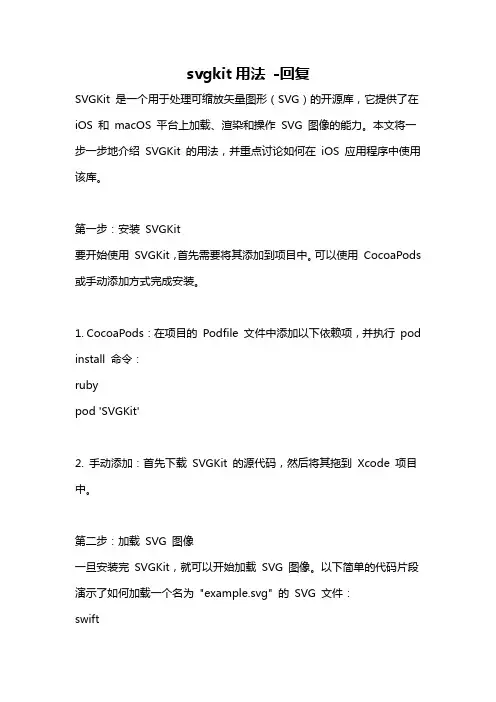 svgkit 用法 -回复

SVGKit 是一个用于处理可缩放矢量图形（SVG）的开源库，它提供了在 iOS 和 macOS 平台上加载、渲染和操作 SVG 图像的能力。本文将一步一步地介绍 SVGKit 的用法，并重点讨论如何在 iOS 应用程序中使用该库。

第一步：安装 SVGKit
要开始使用 SVGKit，首先需要将其添加到项目中。可以使用 CocoaPods 或手动添加方式完成安装。

1. CocoaPods：在项目的 Podfile 文件中添加以下依赖项，并执行 pod install 命令：
ruby
pod 'SVGKit'

2. 手动添加：首先下载 SVGKit 的源代码，然后将其拖到 Xcode 项目中。

第二步：加载 SVG 图像
一旦安装完 SVGKit，就可以开始加载 SVG 图像。以下简单的代码片段演示了如何加载一个名为 "example.svg" 的 SVG 文件：
swift